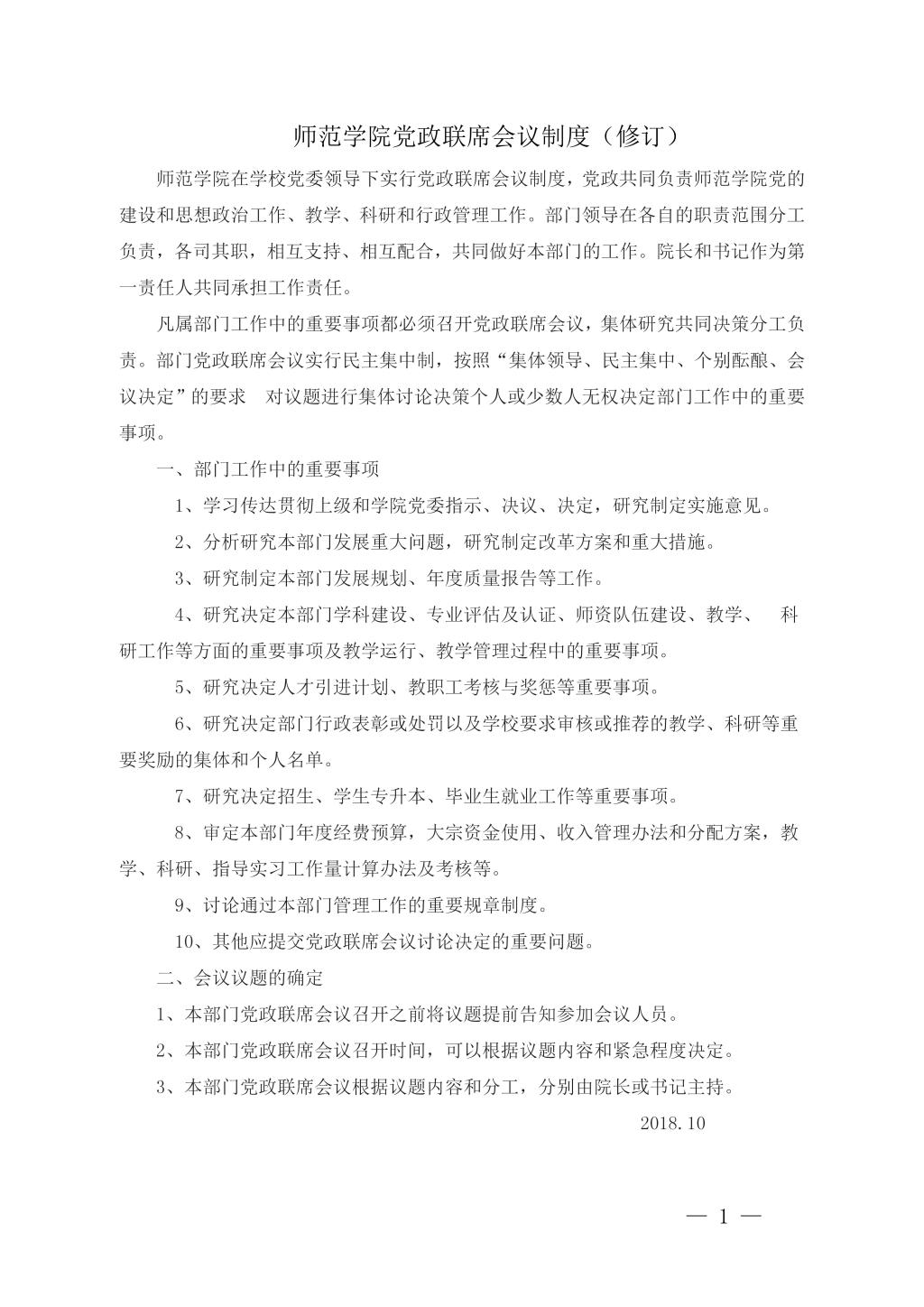 师范学院党政联席会议制度（修订）

师范学院在学校党委领导下实行党政联席会议制度，党政共同负责师范学院党的建设和思想政治工作、教学、科研和行政管理工作。部门领导在各自的职责范围分工负责，各司其职，相互支持、相互配合，共同做好本部门的工作。院长和书记作为第一责任人共同承担工作责任。

凡属部门工作中的重要事项都必须召开党政联席会议，集体研究共同决策分工负责。部门党政联席会议实行民主集中制，按照“集体领导、民主集中、个别酝酿、会议决定”的要求 对议题进行集体讨论决策个人或少数人无权决定部门工作中的重要事项。

一、部门工作中的重要事项

1、学习传达贯彻上级和学院党委指示、决议、决定，研究制定实施意见。

2、分析研究本部门发展重大问题，研究制定改革方案和重大措施。

3、研究制定本部门发展规划、年度质量报告等工作。

4、研究决定本部门学科建设、专业评估及认证、师资队伍建设、教学、 科研工作等方面的重要事项及教学运行、教学管理过程中的重要事项。

5、研究决定人才引进计划、教职工考核与奖惩等重要事项。

6、研究决定部门行政表彰或处罚以及学校要求审核或推荐的教学、科研等重要奖励的集体和个人名单。

7、研究决定招生、学生专升本、毕业生就业工作等重要事项。

8、审定本部门年度经费预算，大宗资金使用、收入管理办法和分配方案，教学、科研、指导实习工作量计算办法及考核等。

9、讨论通过本部门管理工作的重要规章制度。

10、其他应提交党政联席会议讨论决定的重要问题。

二、会议议题的确定

1、本部门党政联席会议召开之前将议题提前告知参加会议人员。

2、本部门党政联席会议召开时间，可以根据议题内容和紧急程度决定。

3、本部门党政联席会议根据议题内容和分工，分别由院长或书记主持。

2018.10

— 1 —